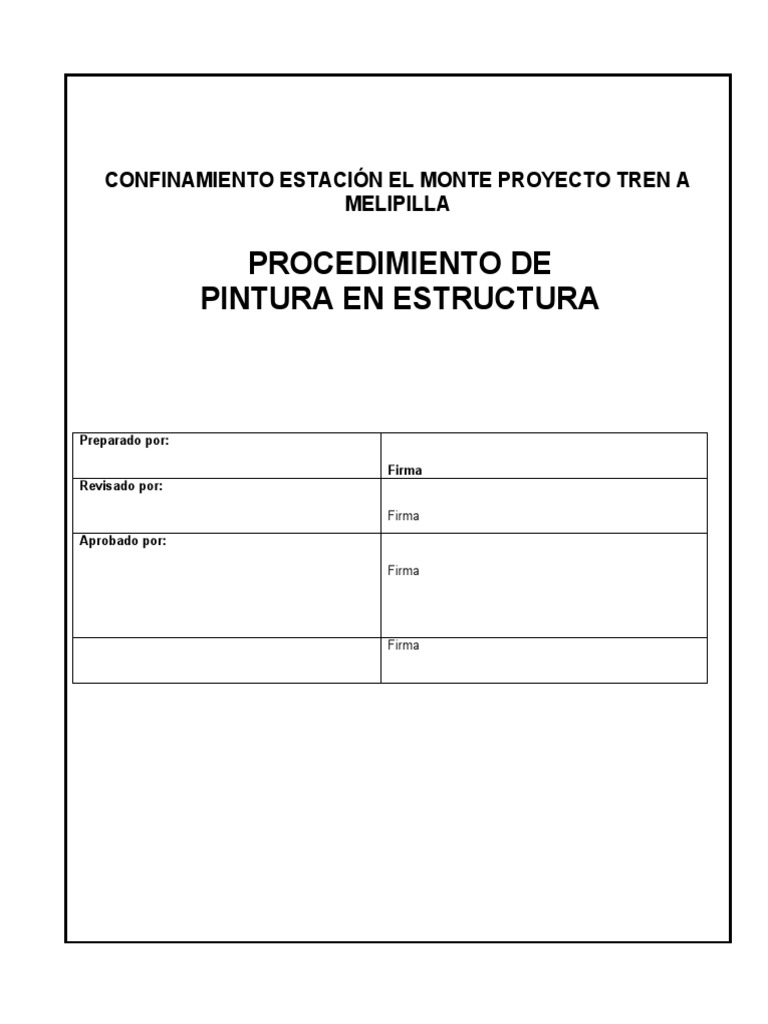 CONFINAMIENTO ESTACIÓN EL MONTE PROYECTO TREN A MELIPILLA

PROCEDIMIENTO DE
PINTURA EN ESTRUCTURA

| Preparado por: | Firma |
|---|---|
| Revisado por: | Firma |
| Aprobado por: | Firma |
| | Firma |